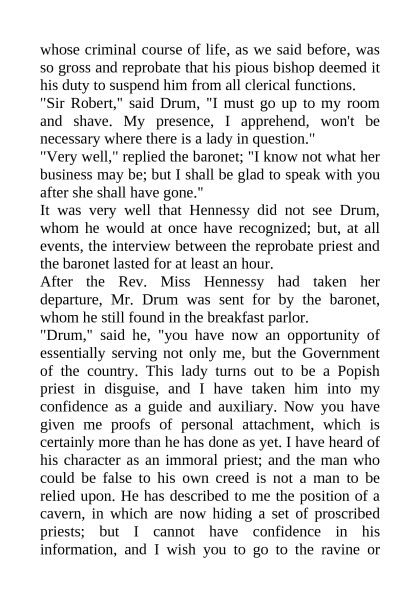 whose criminal course of life, as we said before, was so gross and reprobate that his pious bishop deemed it his duty to suspend him from all clerical functions.

"Sir Robert," said Drum, "I must go up to my room and shave. My presence, I apprehend, won't be necessary where there is a lady in question."

"Very well," replied the baronet; "I know not what her business may be; but I shall be glad to speak with you after she shall have gone."

It was very well that Hennessy did not see Drum, whom he would at once have recognized; but, at all events, the interview between the reprobate priest and the baronet lasted for at least an hour.

After the Rev. Miss Hennessy had taken her departure, Mr. Drum was sent for by the baronet, whom he still found in the breakfast parlor.

"Drum," said he, "you have now an opportunity of essentially serving not only me, but the Government of the country. This lady turns out to be a Popish priest in disguise, and I have taken him into my confidence as a guide and auxiliary. Now you have given me proofs of personal attachment, which is certainly more than he has done as yet. I have heard of his character as an immoral priest; and the man who could be false to his own creed is not a man to be relied upon. He has described to me the position of a cavern, in which are now hiding a set of proscribed priests; but I cannot have confidence in his information, and I wish you to go to the ravine or